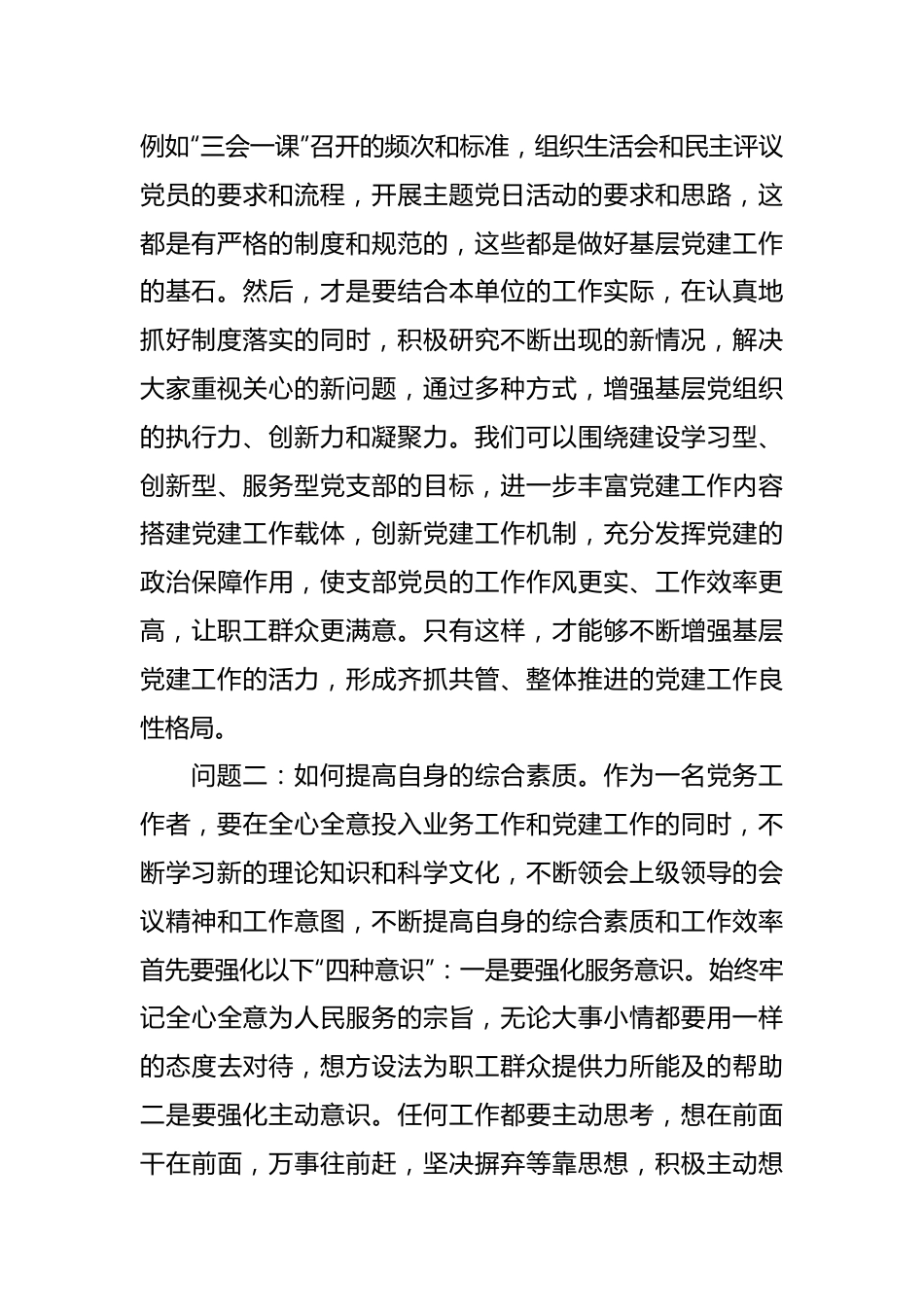 例如“三会一课”召开的频次和标准，组织生活会和民主评议党员的要求和流程，开展主题党日活动的要求和思路，这都是有严格的制度和规范的，这些都是做好基层党建工作的基石。然后，才是要结合本单位的工作实际，在认真地抓好制度落实的同时，积极研究不断出现的新情况，解决大家重视关心的新问题，通过多种方式，增强基层党组织的执行力、创新力和凝聚力。我们可以围绕建设学习型、创新型、服务型党支部的目标，进一步丰富党建工作内容搭建党建工作载体，创新党建工作机制，充分发挥党建的政治保障作用，使支部党员的工作作风更实、工作效率更高，让职工群众更满意。只有这样，才能够不断增强基层党建工作的活力，形成齐抓共管、整体推进的党建工作良性格局。

问题二：如何提高自身的综合素质。作为一名党务工作者，要在全心全意投入业务工作和党建工作的同时，不断学习新的理论知识和科学文化，不断领会上级领导的会议精神和工作意图，不断提高自身的综合素质和工作效率首先要强化以下“四种意识”：一是要强化服务意识。始终牢记全心全意为人民服务的宗旨，无论大事小情都要用一样的态度去对待，想方设法为职工群众提供力所能及的帮助二是要强化主动意识。任何工作都要主动思考，想在前面干在前面，万事往前赶，坚决摒弃等靠思想，积极主动想